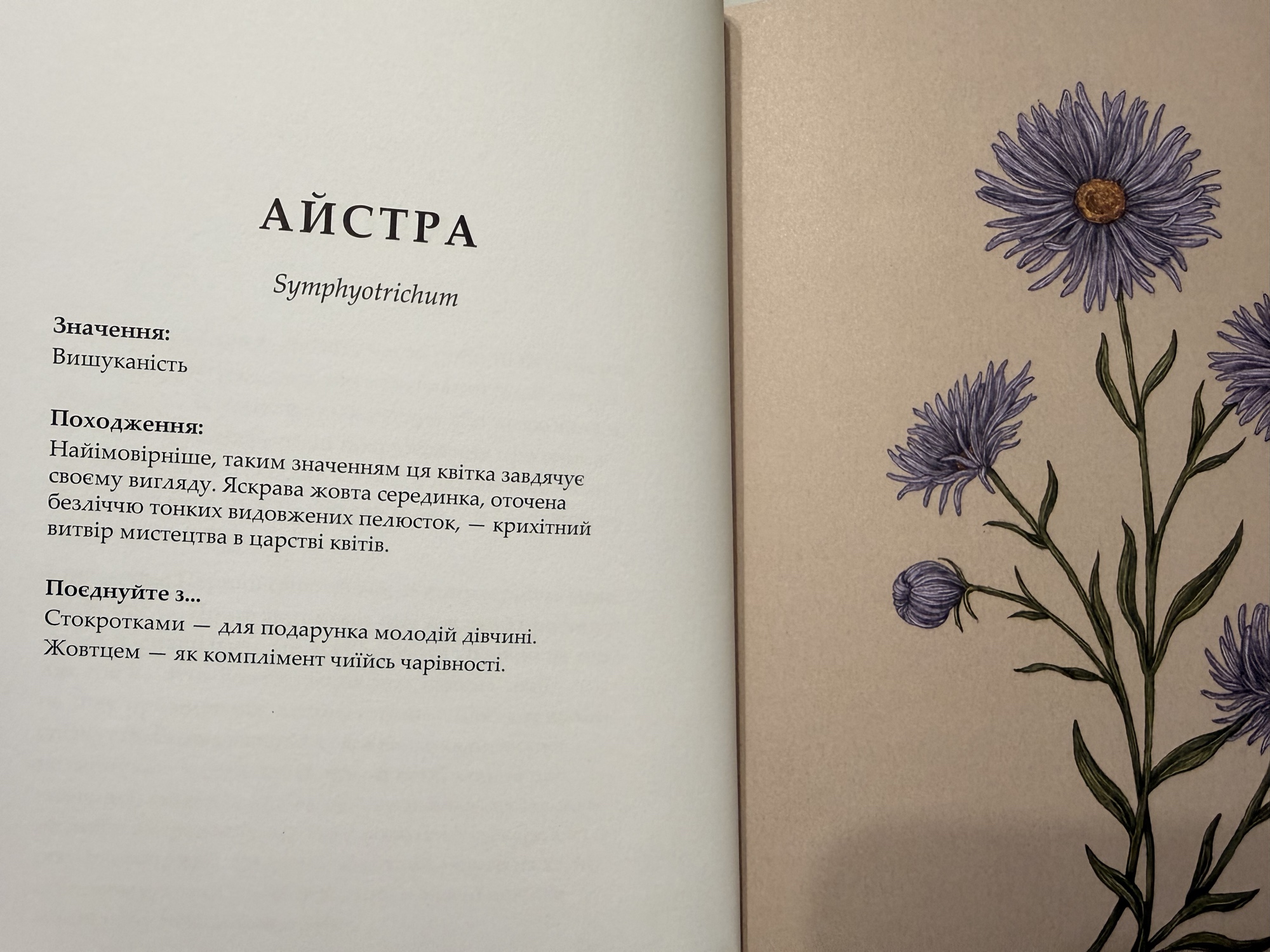 АЙСТРА

Symphyotrichum

Значення:
Вишуканість

Походження:
Найімовірніше, таким значенням ця квітка завдячує своєму вигляду. Яскрава жовта серединка, оточена безліччю тонких видовжених пелюсток, — крихітний витвір мистецтва в царстві квітів.

Поєднуйте з...
Стокротками — для подарунка молодій дівчині.
Жовтцем — як комплімент чиїйсь чарівності.